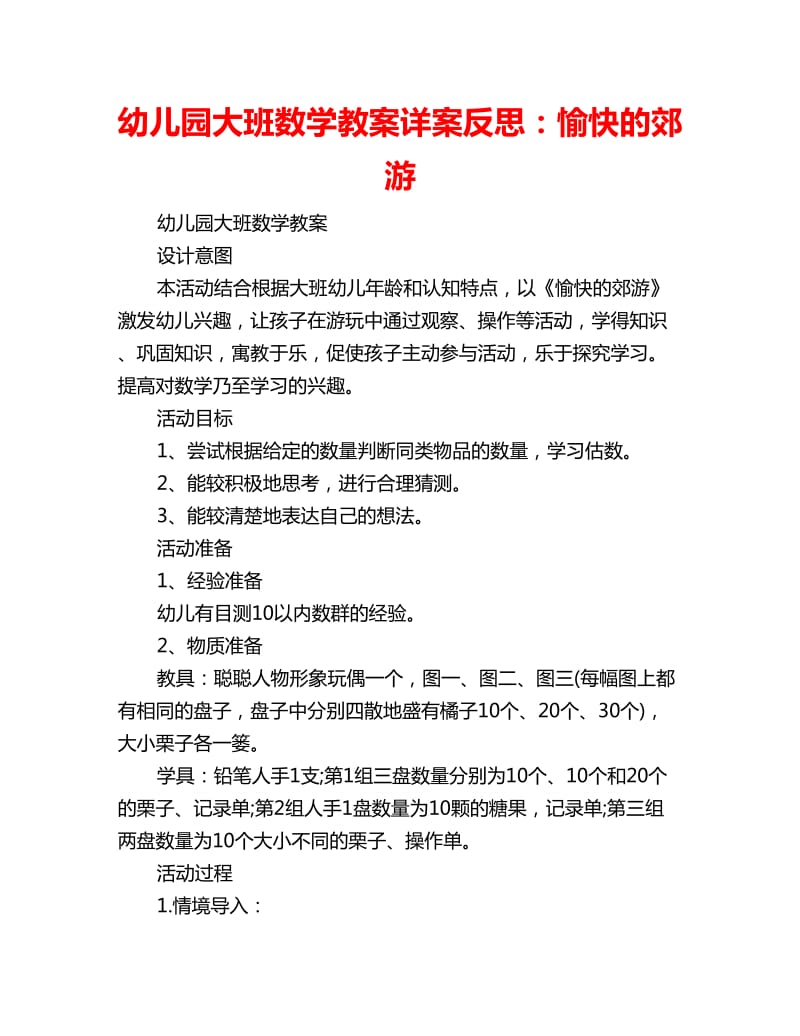 幼儿园大班数学教案详案反思：愉快的郊游

幼儿园大班数学教案

设计意图

本活动结合根据大班幼儿年龄和认知特点，以《愉快的郊游》激发幼儿兴趣，让孩子在游玩中通过观察、操作等活动，学得知识、巩固知识，寓教于乐，促使孩子主动参与活动，乐于探究学习。提高对数学乃至学习的兴趣。

活动目标

1、尝试根据给定的数量判断同类物品的数量，学习估数。

2、能较积极地思考，进行合理猜测。

3、能较清楚地表达自己的想法。

活动准备

1、经验准备

幼儿有目测10以内数群的经验。

2、物质准备

教具：聪聪人物形象玩偶一个，图一、图二、图三(每幅图上都有相同的盘子，盘子中分别四散地盛有橘子10个、20个、30个)，大小栗子各一篓。

学具：铅笔人手1支;第1组三盘数量分别为10个、10个和20个的栗子、记录单;第2组人手1盘数量为10颗的糖果，记录单;第三组两盘数量为10个大小不同的栗子、操作单。

活动过程

1.情境导入：